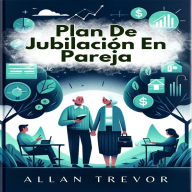 Plan De Jubilación En Pareja

ALLAN TREVOR